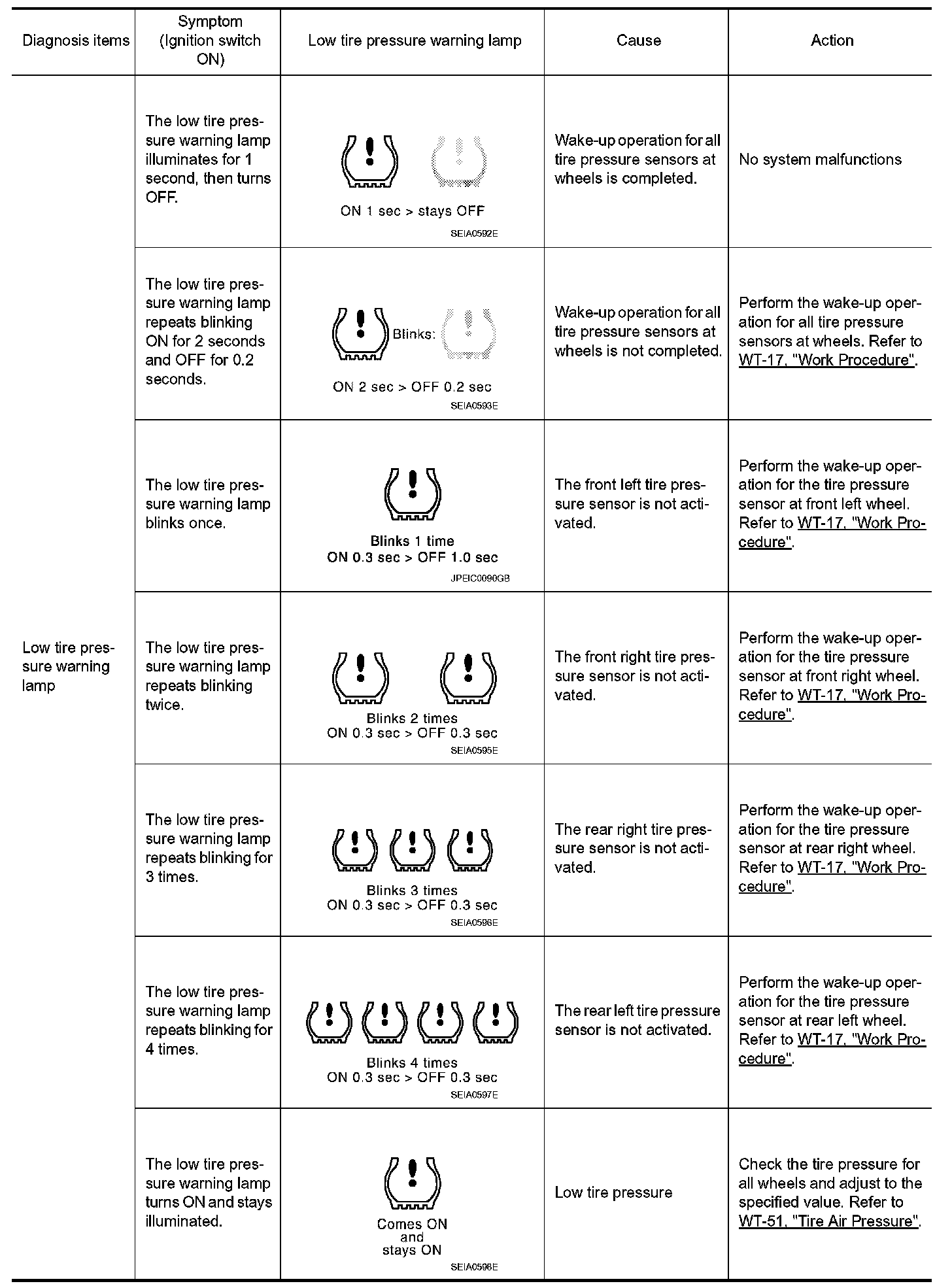 | Diagnosis items | Symptom (Ignition switch ON) | Low tire pressure warning lamp | Cause | Action |
|---|---|---|---|---|
| Low tire pressure warning lamp | The low tire pressure warning lamp illuminates for 1 second, then turns OFF. | ON 1 sec > stays OFF SEIA0592E | Wake-up operation for all tire pressure sensors at wheels is completed. | No system malfunctions |
| | The low tire pressure warning lamp repeats blinking ON for 2 seconds and OFF for 0.2 seconds. | Blinks: ON 2 sec > OFF 0.2 sec SEIA0593E | Wake-up operation for all tire pressure sensors at wheels is not completed. | Perform the wake-up operation for all tire pressure sensors at wheels. Refer to WT-17, "Work Procedure". |
| | The low tire pressure warning lamp blinks once. | Blinks 1 time ON 0.3 sec > OFF 1.0 sec JPEIC0090GB | The front left tire pressure sensor is not activated. | Perform the wake-up operation for the tire pressure sensor at front left wheel. Refer to WT-17, "Work Procedure". |
| | The low tire pressure warning lamp repeats blinking twice. | Blinks 2 times ON 0.3 sec > OFF 0.3 sec SEIA0595E | The front right tire pressure sensor is not activated. | Perform the wake-up operation for the tire pressure sensor at front right wheel. Refer to WT-17, "Work Procedure". |
| | The low tire pressure warning lamp repeats blinking for 3 times. | Blinks 3 times ON 0.3 sec > OFF 0.3 sec SEIA0596E | The rear right tire pressure sensor is not activated. | Perform the wake-up operation for the tire pressure sensor at rear right wheel. Refer to WT-17, "Work Procedure". |
| | The low tire pressure warning lamp repeats blinking for 4 times. | Blinks 4 times ON 0.3 sec > OFF 0.3 sec SEIA0597E | The rear left tire pressure sensor is not activated. | Perform the wake-up operation for the tire pressure sensor at rear left wheel. Refer to WT-17, "Work Procedure". |
| | The low tire pressure warning lamp turns ON and stays illuminated. | Comes ON and stays ON SEIA0598E | Low tire pressure | Check the tire pressure for all wheels and adjust to the specified value. Refer to WT-51, "Tire Air Pressure". |